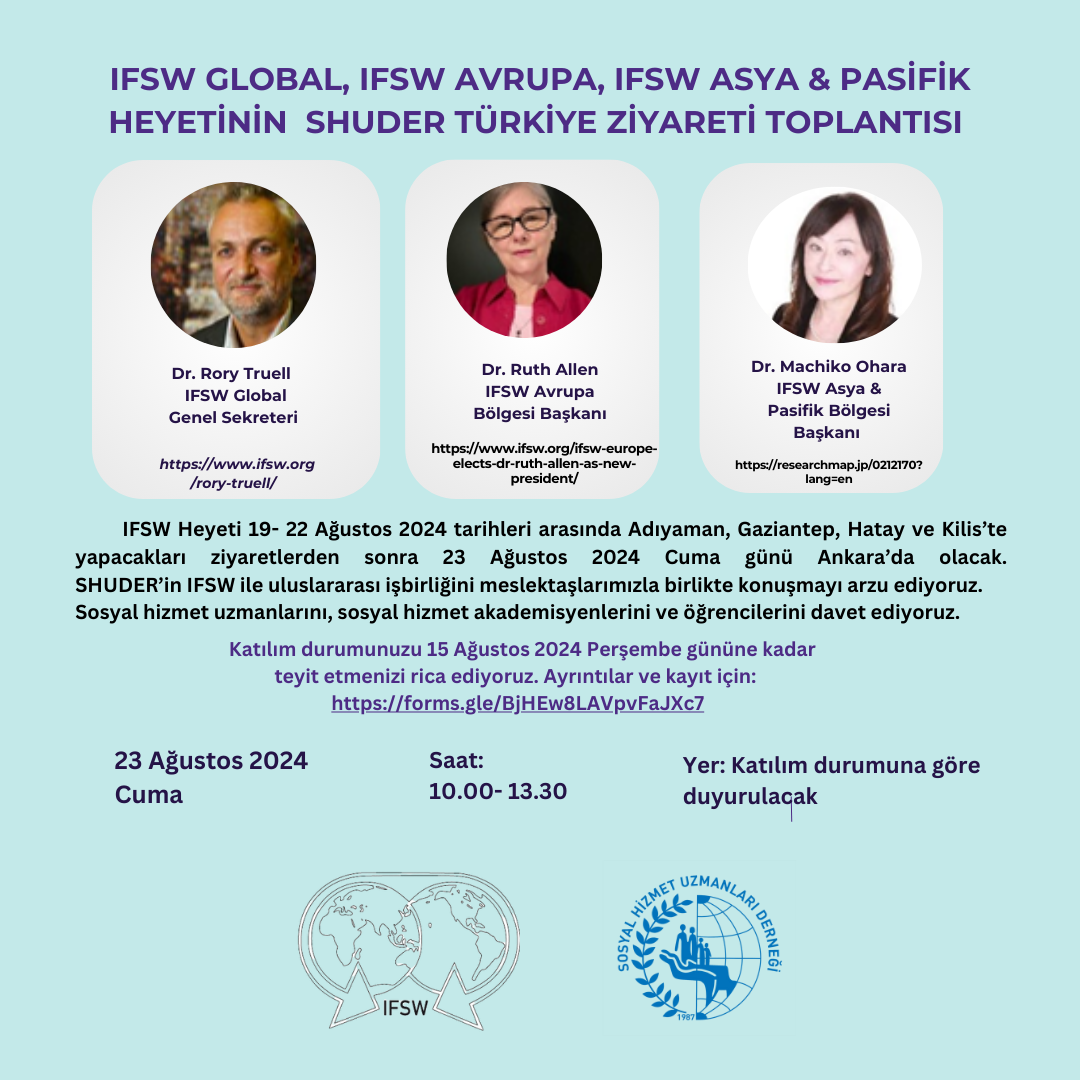 IFSW GLOBAL, IFSW AVRUPA, IFSW ASYA & PASİFİK HEYETİNİN SHUDER TÜRKİYE ZİYARETİ TOPLANTISI

Dr. Rory Truell
IFSW Global
Genel Sekreteri

https://www.ifsw.org/rory-truell/

Dr. Ruth Allen
IFSW Avrupa
Bölgesi Başkanı

https://www.ifsw.org/ifsw-europe-elects-dr-ruth-allen-as-new-president/

Dr. Machiko Ohara
IFSW Asya & Pasifik Bölgesi Başkanı

https://researchmap.jp/0212170?lang=en

IFSW Heyeti 19- 22 Ağustos 2024 tarihleri arasında Adıyaman, Gaziantep, Hatay ve Kilis'te yapacakları ziyaretlerden sonra 23 Ağustos 2024 Cuma günü Ankara'da olacak. SHUDER'in IFSW ile uluslararası işbirliğini meslektaşlarımızla birlikte konuşmayı arzu ediyoruz. Sosyal hizmet uzmanlarını, sosyal hizmet akademisyenlerini ve öğrencilerini davet ediyoruz.

Katılım durumunuzu 15 Ağustos 2024 Perşembe gününe kadar teyit etmenizi rica ediyoruz. Ayrıntılar ve kayıt için:
https://forms.gle/BjHEw8LAVpvFaJXc7

23 Ağustos 2024
Cuma

Saat:
10.00- 13.30

Yer: Katılım durumuna göre duyurulacak

IFSW

SOSYAL HİZMET UZMANLARI DERNEĞİ
1987